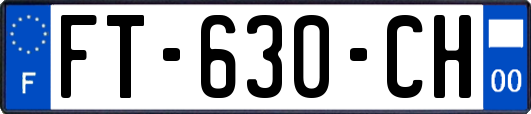 F

FT-630-CH

00